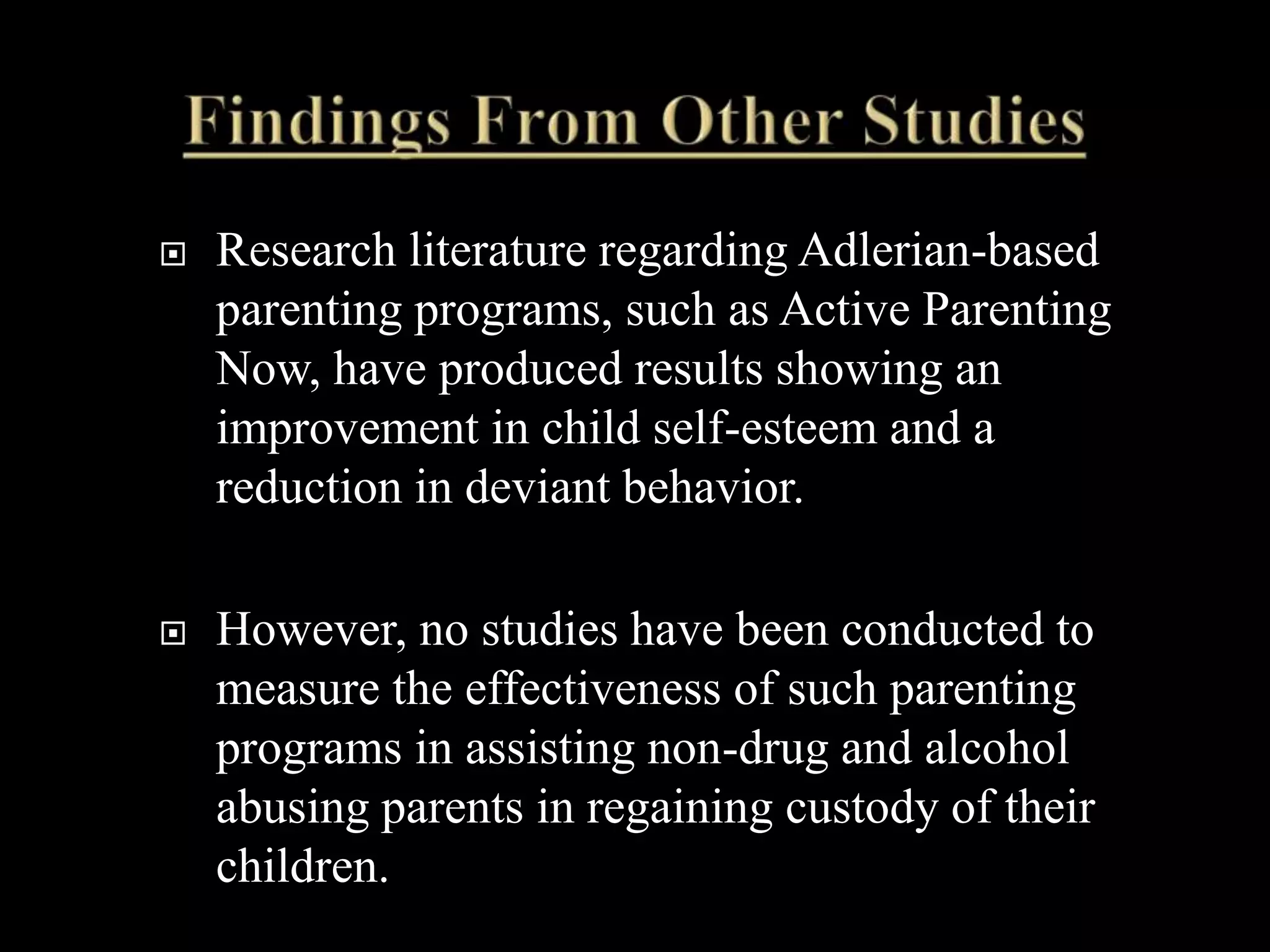 Findings From Other Studies

Research literature regarding Adlerian-based parenting programs, such as Active Parenting Now, have produced results showing an improvement in child self-esteem and a reduction in deviant behavior.

However, no studies have been conducted to measure the effectiveness of such parenting programs in assisting non-drug and alcohol abusing parents in regaining custody of their children.